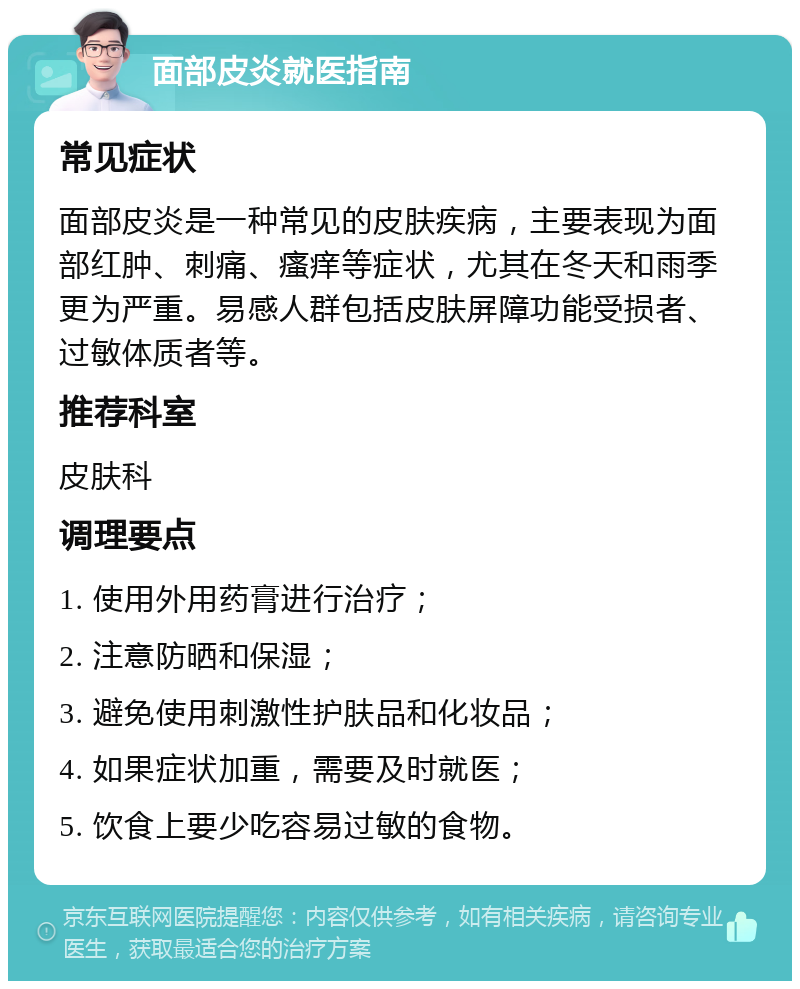 面部皮炎就医指南

常见症状

面部皮炎是一种常见的皮肤疾病，主要表现为面部红肿、刺痛、瘙痒等症状，尤其在冬天和雨季更为严重。易感人群包括皮肤屏障功能受损者、过敏体质者等。

推荐科室

皮肤科

调理要点

1. 使用外用药膏进行治疗；

2. 注意防晒和保湿；

3. 避免使用刺激性护肤品和化妆品；

4. 如果症状加重，需要及时就医；

5. 饮食上要少吃容易过敏的食物。

京东互联网医院提醒您：内容仅供参考，如有相关疾病，请咨询专业医生，获取最适合您的治疗方案